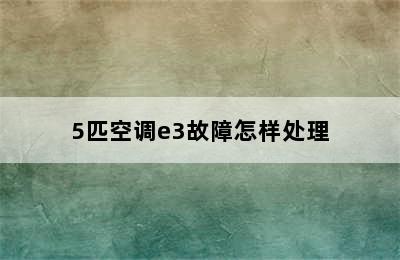 5匹空调e3故障怎样处理